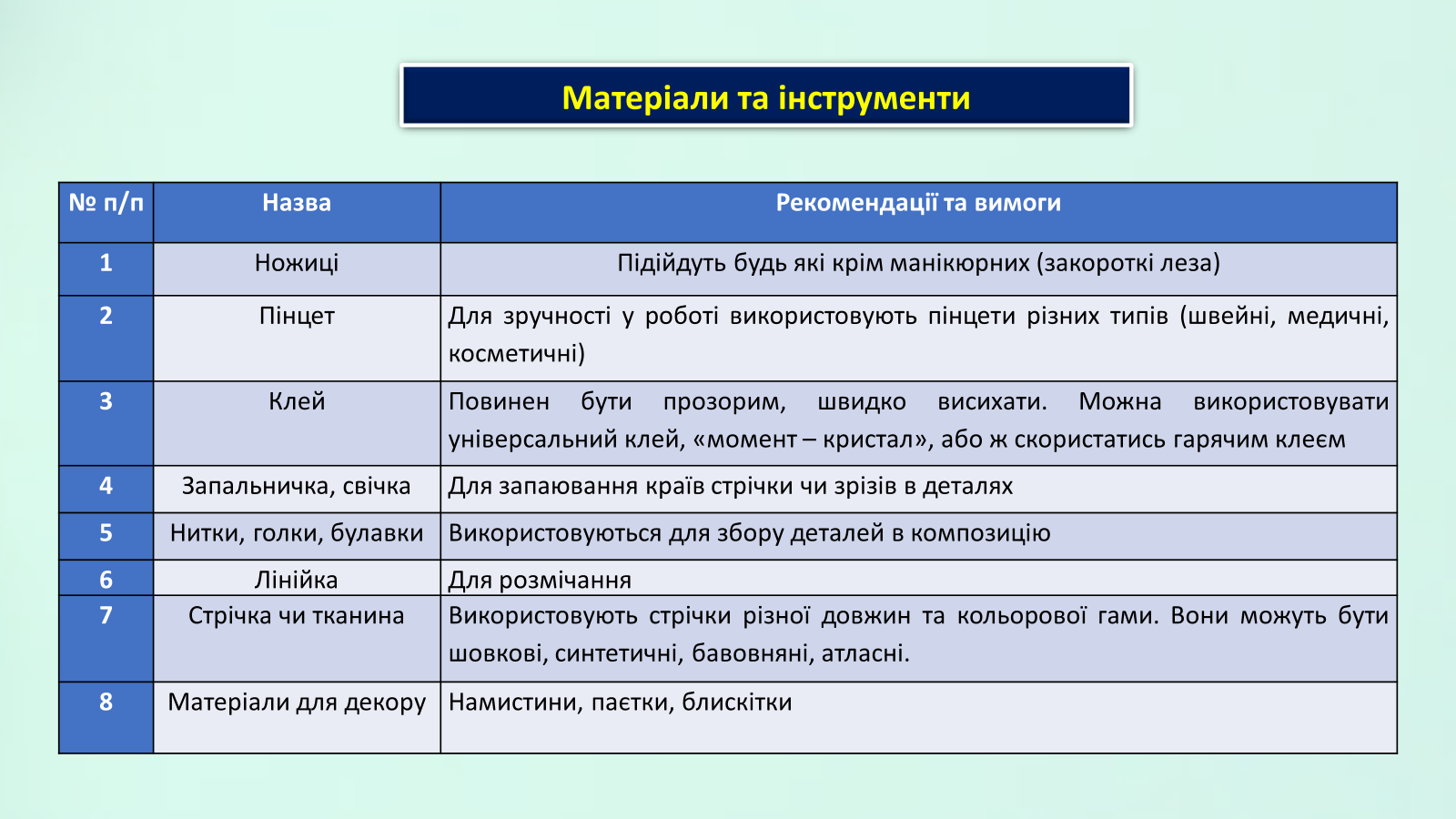 Матеріали та інструменти

| № п/п | Назва | Рекомендації та вимоги |
|---|---|---|
| 1 | Ножиці | Підійдуть будь які крім манікюрних (закороткі леза) |
| 2 | Пінцет | Для зручності у роботі використовують пінцети різних типів (швейні, медичні, косметичні) |
| 3 | Клей | Повинен бути прозорим, швидко висихати. Можна використовувати універсальний клей, «момент – кристал», або ж скористатись гарячим клеєм |
| 4 | Запальничка, свічка | Для запаювання країв стрічки чи зрізів в деталях |
| 5 | Нитки, голки, булавки | Використовуються для збору деталей в композицію |
| 6 | Лінійка | Для розмічання |
| 7 | Стрічка чи тканина | Використовують стрічки різної довжин та кольорової гами. Вони можуть бути шовкові, синтетичні, бавовняні, атласні. |
| 8 | Матеріали для декору | Намистини, паєтки, блискітки |